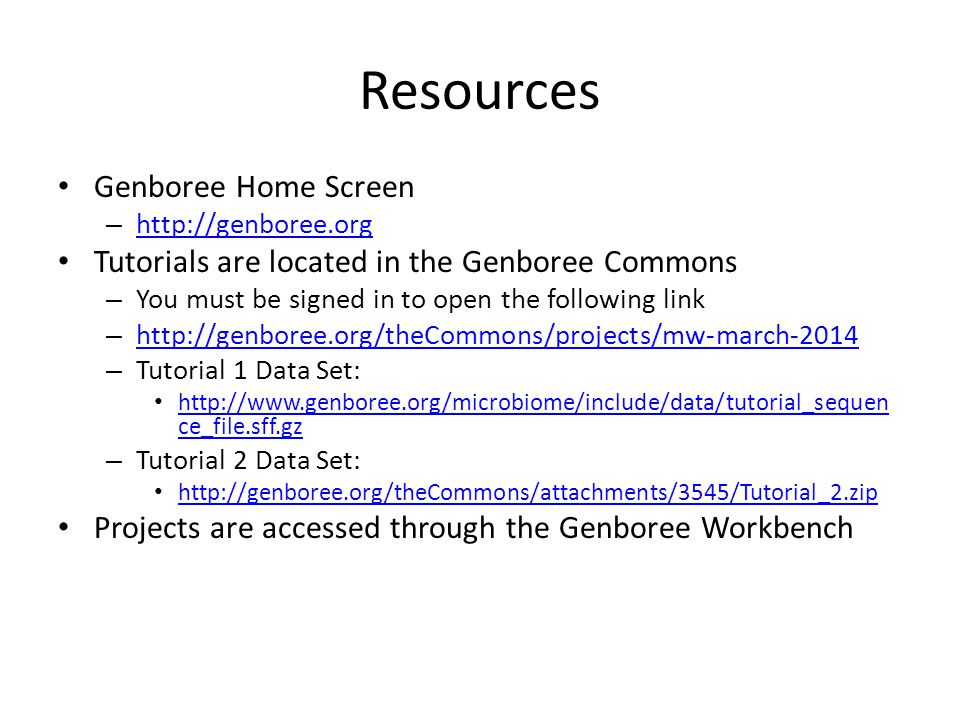 Resources

• Genboree Home Screen
  – http://genboree.org
• Tutorials are located in the Genboree Commons
  – You must be signed in to open the following link
  – http://genboree.org/theCommons/projects/mw-march-2014
  – Tutorial 1 Data Set:
    • http://www.genboree.org/microbiome/include/data/tutorial_sequence_file.sff.gz
  – Tutorial 2 Data Set:
    • http://genboree.org/theCommons/attachments/3545/Tutorial_2.zip
• Projects are accessed through the Genboree Workbench